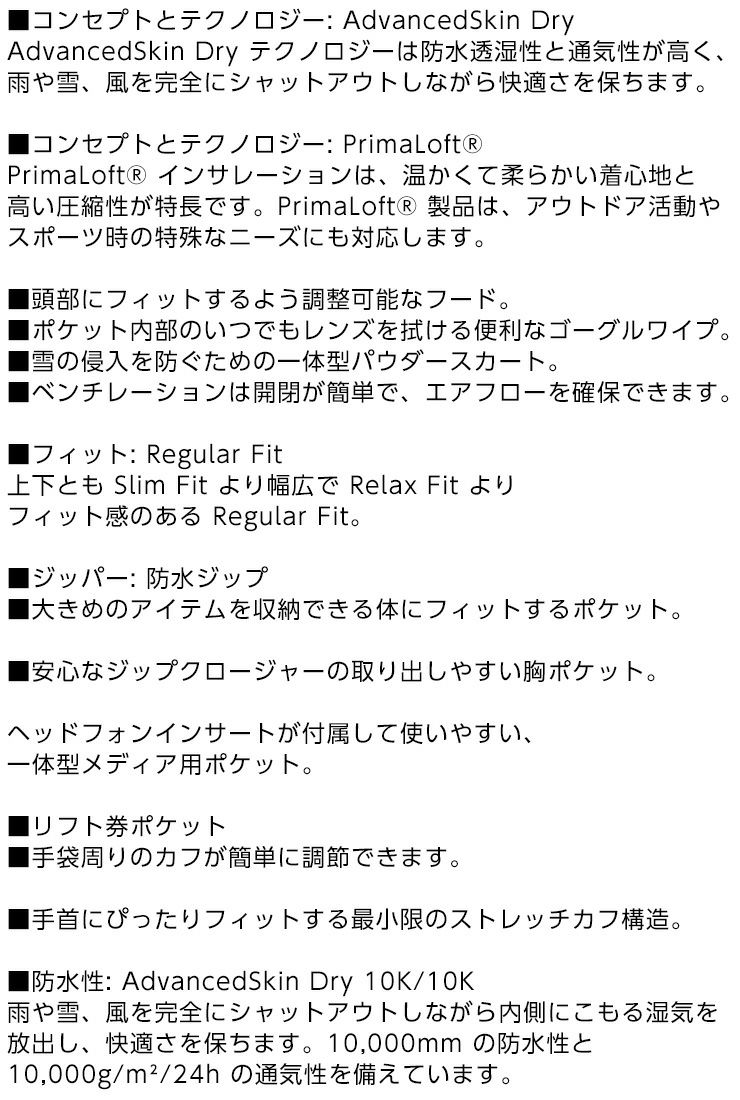 ■コンセプトとテクノロジー: AdvancedSkin Dry
AdvancedSkin Dry テクノロジーは防水透湿性と通気性が高く、雨や雪、風を完全にシャットアウトしながら快適さを保ちます。

■コンセプトとテクノロジー: PrimaLoft®
PrimaLoft® インサレーションは、温かくて柔らかい着心地と高い圧縮性が特長です。PrimaLoft® 製品は、アウトドア活動やスポーツ時の特殊なニーズにも対応します。

■頭部にフィットするよう調整可能なフード。
■ポケット内部のいつでもレンズを拭ける便利なゴーグルワイプ。
■雪の侵入を防ぐための一体型パウダースカート。
■ベンチレーションは開閉が簡単で、エアフローを確保できます。

■フィット: Regular Fit
上下とも Slim Fit より幅広で Relax Fit より
フィット感のある Regular Fit。

■ジッパー: 防水ジップ
■大きめのアイテムを収納できる体にフィットするポケット。

■安心なジップクロージャーの取り出しやすい胸ポケット。

ヘッドフォンインサートが付属して使いやすい、
一体型メディア用ポケット。

■リフト券ポケット
■手袋周りのカフが簡単に調節できます。

■手首にぴったりフィットする最小限のストレッチカフ構造。

■防水性: AdvancedSkin Dry 10K/10K
雨や雪、風を完全にシャットアウトしながら内側にこもる湿気を放出し、快適さを保ちます。10,000mm の防水性と
10,000g/m²/24h の通気性を備えています。